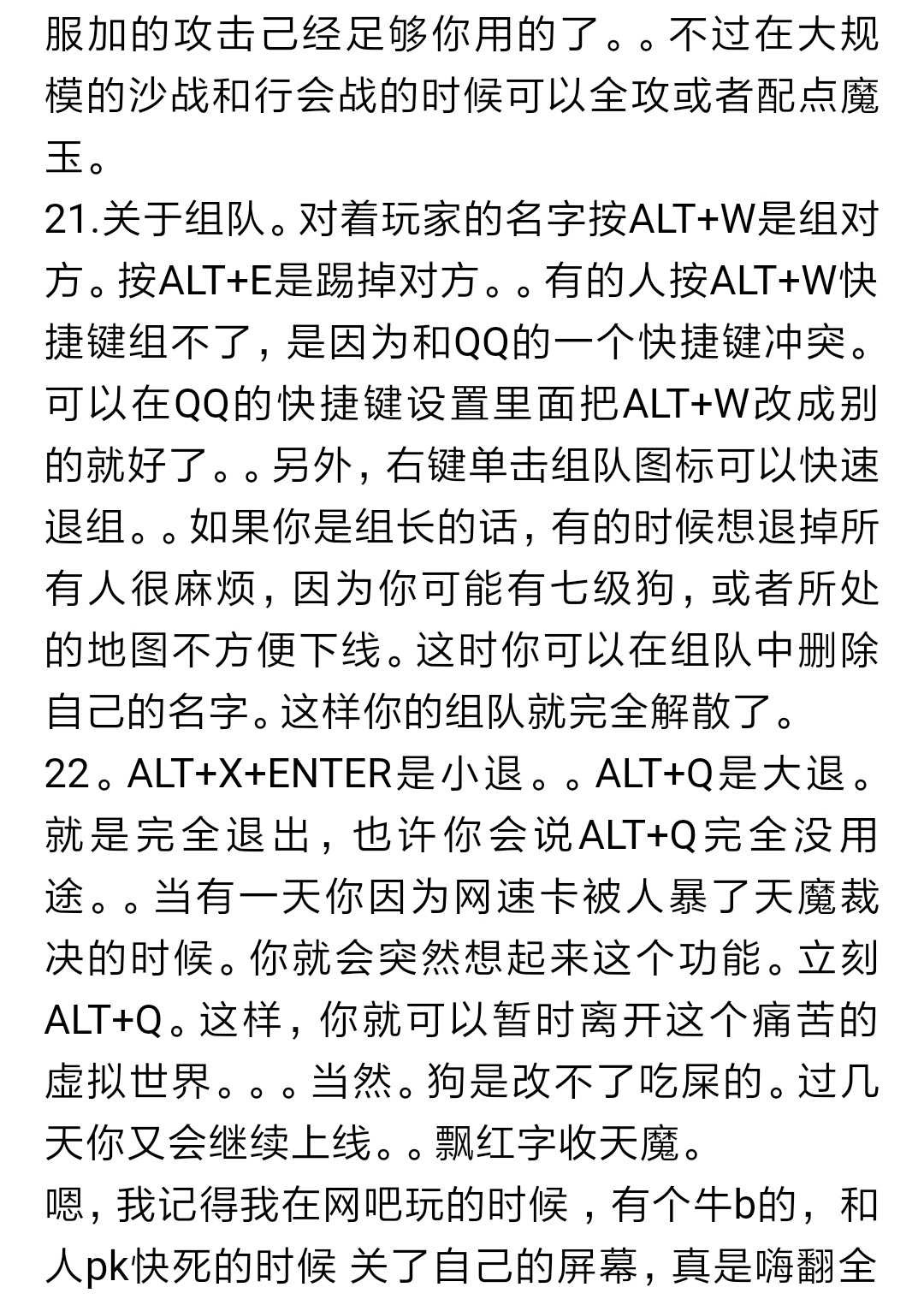 服加的攻击己经足够你用的了。。不过在大规模的沙战和行会战的时候可以全攻或者配点魔玉。
21.关于组队。对着玩家的名字按ALT+W是组对方。按ALT+E是踢掉对方。。有的人按ALT+W快捷键组不了，是因为和QQ的一个快捷键冲突。可以在QQ的快捷键设置里面把ALT+W改成别的就好了。。另外，右键单击组队图标可以快速退组。。如果你是组长的话，有的时候想退掉所有人很麻烦，因为你可能有七级狗，或者所处的地图不方便下线。这时你可以在组队中删除自己的名字。这样你的组队就完全解散了。
22。ALT+X+ENTER是小退。。ALT+Q是大退。就是完全退出，也许你会说ALT+Q完全没用途。。当有一天你因为网速卡被人暴了天魔裁决的时候。你就会突然想起来这个功能。立刻ALT+Q。这样，你就可以暂时离开这个痛苦的虚拟世界。。。当然。狗是改不了吃屎的。过几天你又会继续上线。。飘红字收天魔。
嗯，我记得我在网吧玩的时候，有个牛b的，和人pk快死的时候 关了自己的屏幕，真是嗨翻全